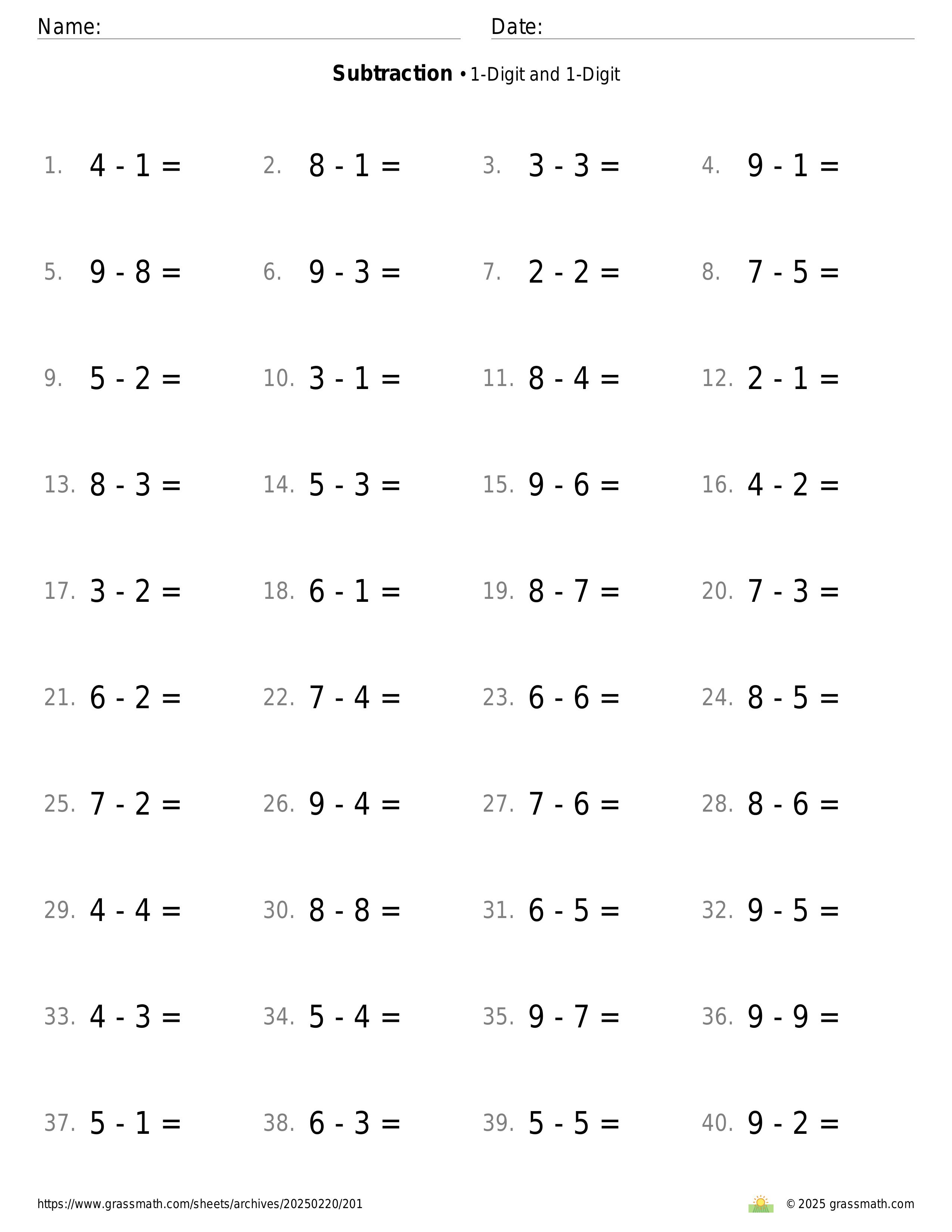 Name: Date:

**Subtraction** • 1-Digit and 1-Digit

1. $4 - 1 =$ 2. $8 - 1 =$ 3. $3 - 3 =$ 4. $9 - 1 =$

5. $9 - 8 =$ 6. $9 - 3 =$ 7. $2 - 2 =$ 8. $7 - 5 =$

9. $5 - 2 =$ 10. $3 - 1 =$ 11. $8 - 4 =$ 12. $2 - 1 =$

13. $8 - 3 =$ 14. $5 - 3 =$ 15. $9 - 6 =$ 16. $4 - 2 =$

17. $3 - 2 =$ 18. $6 - 1 =$ 19. $8 - 7 =$ 20. $7 - 3 =$

21. $6 - 2 =$ 22. $7 - 4 =$ 23. $6 - 6 =$ 24. $8 - 5 =$

25. $7 - 2 =$ 26. $9 - 4 =$ 27. $7 - 6 =$ 28. $8 - 6 =$

29. $4 - 4 =$ 30. $8 - 8 =$ 31. $6 - 5 =$ 32. $9 - 5 =$

33. $4 - 3 =$ 34. $5 - 4 =$ 35. $9 - 7 =$ 36. $9 - 9 =$

37. $5 - 1 =$ 38. $6 - 3 =$ 39. $5 - 5 =$ 40. $9 - 2 =$

https://www.grassmath.com/sheets/archives/20250220/201 © 2025 grassmath.com